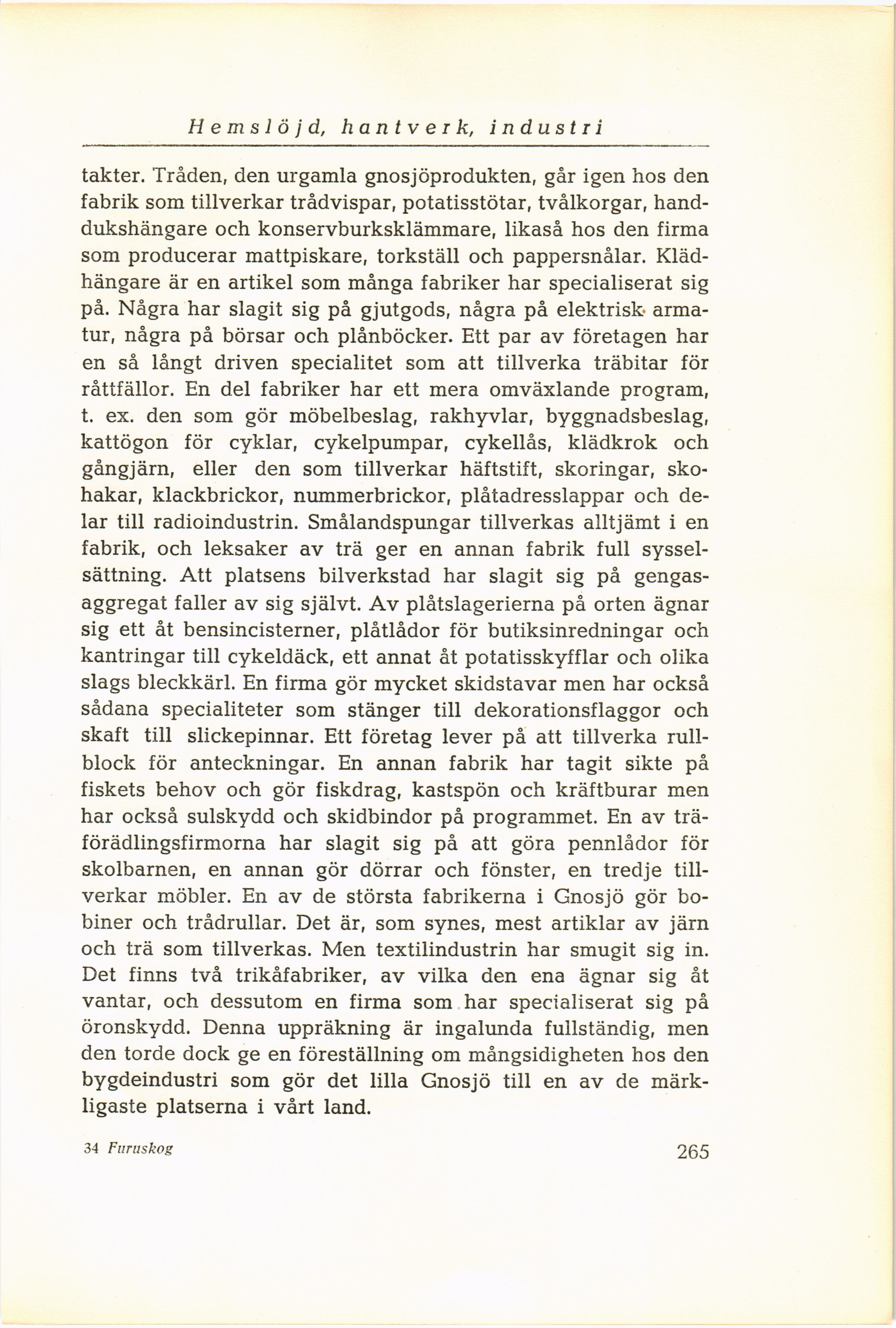 Hemslöjd, hantverk, industri

takter. Tråden, den urgamla gnosjöprodukten, går igen hos den fabrik som tillverkar trådvispar, potatisstötar, tvålkorgar, handdukshängare och konservburksklämmare, likaså hos den firma som producerar mattpiskare, torkställ och pappersnålar. Klädhängare är en artikel som många fabriker har specialiserat sig på. Några har slagit sig på gjutgods, några på elektrisk armatur, några på börsar och plånböcker. Ett par av företagen har en så långt driven specialitet som att tillverka träbitar för råttfällor. En del fabriker har ett mera omväxlande program, t. ex. den som gör möbelbeslag, rakhyvlar, byggnadsbeslag, kattögon för cyklar, cykelpumpar, cykellås, klädkrok och gångjärn, eller den som tillverkar häftstift, skoringar, skohakar, klackbrickor, nummerbrickor, plåtadresslappar och delar till radioindustrin. Smålandspungar tillverkas alltjämt i en fabrik, och leksaker av trä ger en annan fabrik full sysselsättning. Att platsens bilverkstad har slagit sig på gengasaggregat faller av sig självt. Av plåtslagerierna på orten ägnar sig ett åt bensincisterner, plåtlådor för butiksinredningar och kantringar till cykeldäck, ett annat åt potatisskyfflar och olika slags bleckkärl. En firma gör mycket skidstavar men har också sådana specialiteter som stänger till dekorationsflaggor och skaft till slickepinnar. Ett företag lever på att tillverka rullblock för anteckningar. En annan fabrik har tagit sikte på fiskets behov och gör fiskdrag, kastspön och kräftburar men har också sulskydd och skidbindor på programmet. En av träförädlingsfirmorna har slagit sig på att göra pennlådor för skolbarnen, en annan gör dörrar och fönster, en tredje tillverkar möbler. En av de största fabrikerna i Gnosjö gör bobiner och trådrullar. Det är, som synes, mest artiklar av järn och trä som tillverkas. Men textilindustrin har smugit sig in. Det finns två trikåfabriker, av vilka den ena ägnar sig åt vantar, och dessutom en firma som har specialiserat sig på öronskydd. Denna uppräkning är ingalunda fullständig, men den torde dock ge en föreställning om mångsidigheten hos den bygdeindustri som gör det lilla Gnosjö till en av de märkligaste platserna i vårt land.

34 Furuskog

265